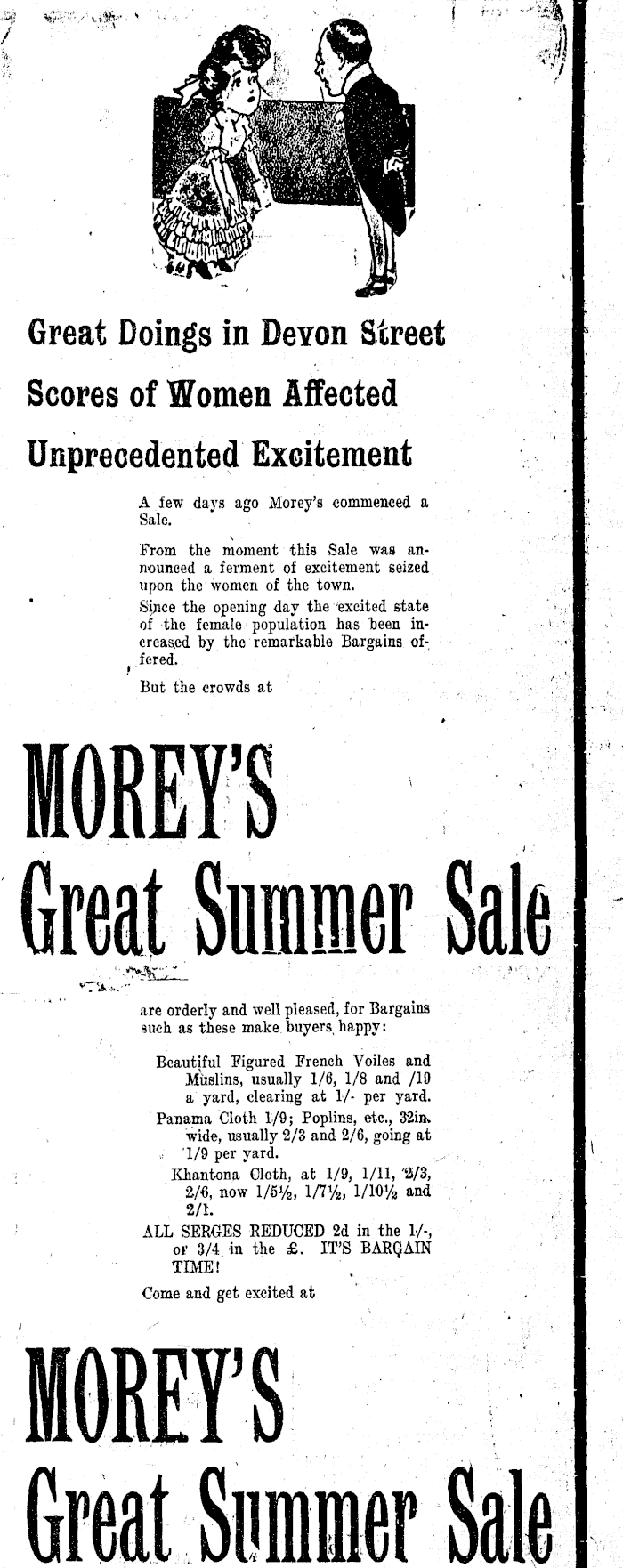 Great Doings in Devon Street

Scores of Women Affected

Unprecedented Excitement

A few days ago Morey's commenced a Sale.

From the moment this Sale was announced a ferment of excitement seized upon the women of the town.

Since the opening day the excited state of the female population has been increased by the remarkable Bargains offered.

But the crowds at

MOREY'S

Great Summer Sale

are orderly and well pleased, for Bargains such as these make buyers happy:

Beautiful Figured French Voiles and Muslins, usually 1/6, 1/8 and /19 a yard, clearing at 1/- per yard.

Panama Cloth 1/9; Poplins, etc., 32in. wide, usually 2/3 and 2/6, going at 1/9 per yard.

Khantona Cloth, at 1/9, 1/11, 2/3, 2/6, now 1/5½, 1/7½, 1/10½ and 2/1.

ALL SERGES REDUCED 2d in the 1/-, or 3/4 in the £. IT'S BARGAIN TIME!

Come and get excited at

MOREY'S

Great Summer Sale